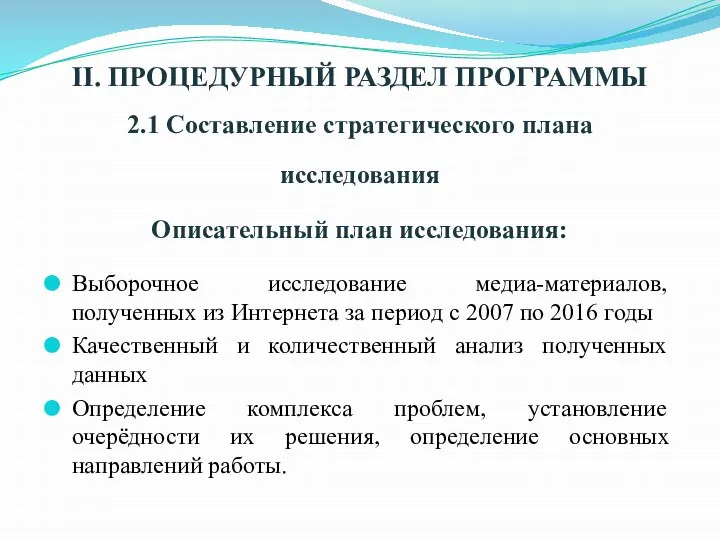 II. ПРОЦЕДУРНЫЙ РАЗДЕЛ ПРОГРАММЫ

2.1 Составление стратегического плана исследования

Описательный план исследования:

Выборочное исследование медиа-материалов, полученных из Интернета за период с 2007 по 2016 годы

Качественный и количественный анализ полученных данных

Определение комплекса проблем, установление очерёдности их решения, определение основных направлений работы.